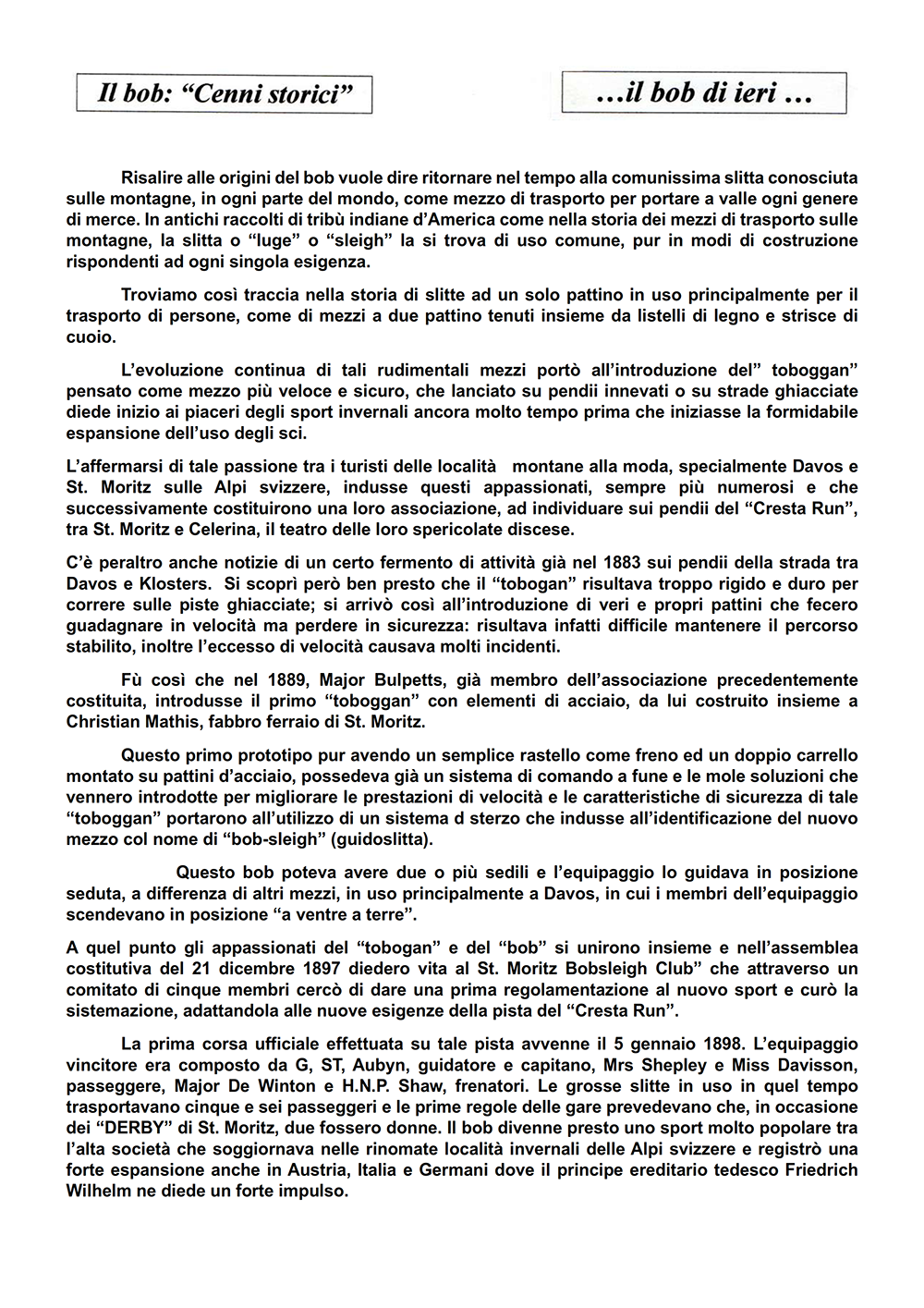 Il bob: “Cenni storici”

…il bob di ieri …

Risalire alle origini del bob vuole dire ritornare nel tempo alla comunissima slitta conosciuta sulle montagne, in ogni parte del mondo, come mezzo di trasporto per portare a valle ogni genere di merce. In antichi raccolti di tribù indiane d’America come nella storia dei mezzi di trasporto sulle montagne, la slitta o “luge” o “sleigh” la si trova di uso comune, pur in modi di costruzione rispondenti ad ogni singola esigenza.

Troviamo così traccia nella storia di slitte ad un solo pattino in uso principalmente per il trasporto di persone, come di mezzi a due pattino tenuti insieme da listelli di legno e strisce di cuoio.

L’evoluzione continua di tali rudimentali mezzi portò all’introduzione del” toboggan” pensato come mezzo più veloce e sicuro, che lanciato su pendii innevati o su strade ghiacciate diede inizio ai piaceri degli sport invernali ancora molto tempo prima che iniziasse la formidabile espansione dell’uso degli sci.

L’affermarsi di tale passione tra i turisti delle località montane alla moda, specialmente Davos e St. Moritz sulle Alpi svizzere, indusse questi appassionati, sempre più numerosi e che successivamente costituirono una loro associazione, ad individuare sui pendii del “Cresta Run”, tra St. Moritz e Celerina, il teatro delle loro spericolate discese.

C’è peraltro anche notizie di un certo fermento di attività già nel 1883 sui pendii della strada tra Davos e Klosters. Si scoprì però ben presto che il “tobogan” risultava troppo rigido e duro per correre sulle piste ghiacciate; si arrivò così all’introduzione di veri e propri pattini che fecero guadagnare in velocità ma perdere in sicurezza: risultava infatti difficile mantenere il percorso stabilito, inoltre l’eccesso di velocità causava molti incidenti.

Fù così che nel 1889, Major Bulpetts, già membro dell’associazione precedentemente costituita, introdusse il primo “toboggan” con elementi di acciaio, da lui costruito insieme a Christian Mathis, fabbro ferraio di St. Moritz.

Questo primo prototipo pur avendo un semplice rastello come freno ed un doppio carrello montato su pattini d’acciaio, possedeva già un sistema di comando a fune e le mole soluzioni che vennero introdotte per migliorare le prestazioni di velocità e le caratteristiche di sicurezza di tale “toboggan” portarono all’utilizzo di un sistema d sterzo che indusse all’identificazione del nuovo mezzo col nome di “bob-sleigh” (guidoslitta).

Questo bob poteva avere due o più sedili e l’equipaggio lo guidava in posizione seduta, a differenza di altri mezzi, in uso principalmente a Davos, in cui i membri dell’equipaggio scendevano in posizione “a ventre a terre”.

A quel punto gli appassionati del “tobogan” e del “bob” si unirono insieme e nell’assemblea costitutiva del 21 dicembre 1897 diedero vita al St. Moritz Bobsleigh Club” che attraverso un comitato di cinque membri cercò di dare una prima regolamentazione al nuovo sport e curò la sistemazione, adattandola alle nuove esigenze della pista del “Cresta Run”.

La prima corsa ufficiale effettuata su tale pista avvenne il 5 gennaio 1898. L’equipaggio vincitore era composto da G, ST, Aubyn, guidatore e capitano, Mrs Shepley e Miss Davisson, passeggere, Major De Winton e H.N.P. Shaw, frenatori. Le grosse slitte in uso in quel tempo trasportavano cinque e sei passeggeri e le prime regole delle gare prevedevano che, in occasione dei “DERBY” di St. Moritz, due fossero donne. Il bob divenne presto uno sport molto popolare tra l’alta società che soggiornava nelle rinomate località invernali delle Alpi svizzere e registrò una forte espansione anche in Austria, Italia e Germani dove il principe ereditario tedesco Friedrich Wilhelm ne diede un forte impulso.